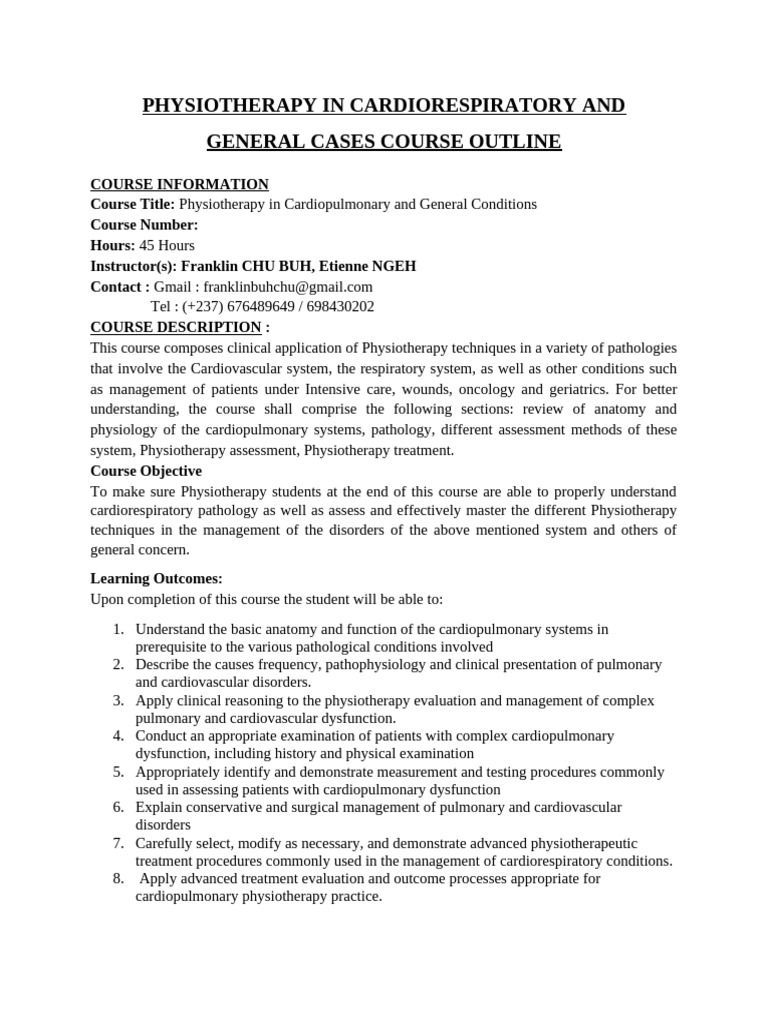 PHYSIOTHERAPY IN CARDIORESPIRATORY AND GENERAL CASES COURSE OUTLINE

COURSE INFORMATION
Course Title: Physiotherapy in Cardiopulmonary and General Conditions
Course Number:
Hours: 45 Hours
Instructor(s): Franklin CHU BUH, Etienne NGEH
Contact : Gmail : franklinbuhchu@gmail.com
Tel : (+237) 676489649 / 698430202
COURSE DESCRIPTION :
This course composes clinical application of Physiotherapy techniques in a variety of pathologies that involve the Cardiovascular system, the respiratory system, as well as other conditions such as management of patients under Intensive care, wounds, oncology and geriatrics. For better understanding, the course shall comprise the following sections: review of anatomy and physiology of the cardiopulmonary systems, pathology, different assessment methods of these system, Physiotherapy assessment, Physiotherapy treatment.
Course Objective
To make sure Physiotherapy students at the end of this course are able to properly understand cardiorespiratory pathology as well as assess and effectively master the different Physiotherapy techniques in the management of the disorders of the above mentioned system and others of general concern.

Learning Outcomes:
Upon completion of this course the student will be able to:

1. Understand the basic anatomy and function of the cardiopulmonary systems in prerequisite to the various pathological conditions involved
2. Describe the causes frequency, pathophysiology and clinical presentation of pulmonary and cardiovascular disorders.
3. Apply clinical reasoning to the physiotherapy evaluation and management of complex pulmonary and cardiovascular dysfunction.
4. Conduct an appropriate examination of patients with complex cardiopulmonary dysfunction, including history and physical examination
5. Appropriately identify and demonstrate measurement and testing procedures commonly used in assessing patients with cardiopulmonary dysfunction
6. Explain conservative and surgical management of pulmonary and cardiovascular disorders
7. Carefully select, modify as necessary, and demonstrate advanced physiotherapeutic treatment procedures commonly used in the management of cardiorespiratory conditions.
8. Apply advanced treatment evaluation and outcome processes appropriate for cardiopulmonary physiotherapy practice.